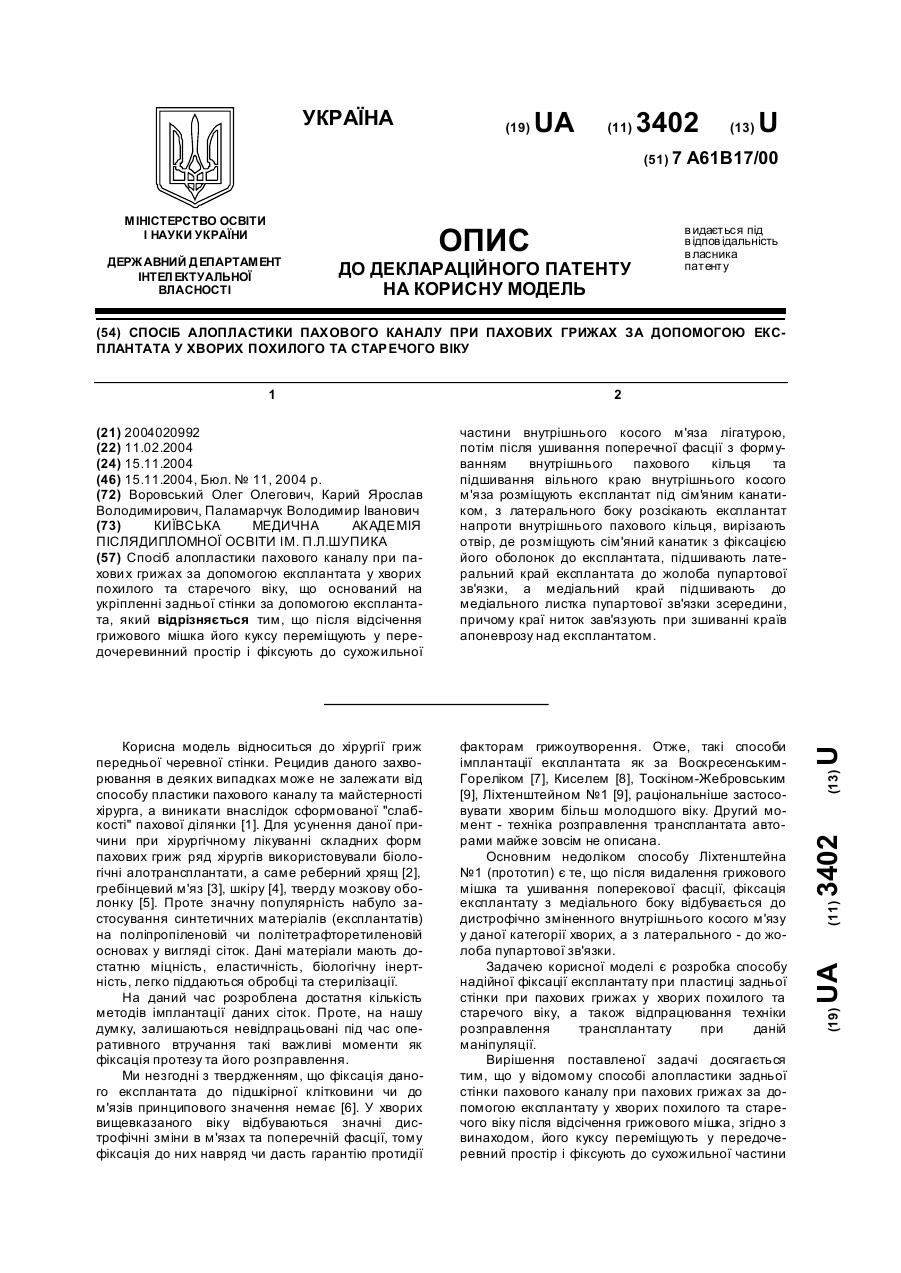 УКРАЇНА

(19) UA (11) 3402 (13) U

(51) 7 A61B17/00

МІНІСТЕРСТВО ОСВІТИ І НАУКИ УКРАЇНИ

ДЕРЖАВНИЙ ДЕПАРТАМЕНТ ІНТЕЛЕКТУАЛЬНОЇ ВЛАСНОСТІ

ОПИС
ДО ДЕКЛАРАЦІЙНОГО ПАТЕНТУ НА КОРИСНУ МОДЕЛЬ

видається під відповідальність власника патенту

(54) СПОСІБ АЛОПЛАСТИКИ ПАХОВОГО КАНАЛУ ПРИ ПАХОВИХ ГРИЖАХ ЗА ДОПОМОГОЮ ЕКСПЛАНТАТА У ХВОРИХ ПОХИЛОГО ТА СТАРЕЧОГО ВІКУ

1

(21) 2004020992
(22) 11.02.2004
(24) 15.11.2004
(46) 15.11.2004, Бюл. № 11, 2004 р.
(72) Воровський Олег Олегович, Карий Ярослав Володимирович, Паламарчук Володимир Іванович
(73) КИЇВСЬКА МЕДИЧНА АКАДЕМІЯ ПІСЛЯДИПЛОМНОЇ ОСВІТИ ІМ. П.Л.ШУПИКА
(57) Спосіб алопластики пахового каналу при пахових грижах за допомогою експлантата у хворих похилого та старечого віку, що оснований на укріпленні задньої стінки за допомогою експлантата, який відрізняється тим, що після відсічення грижового мішка його куксу переміщують у передочеревинний простір і фіксують до сухожильної

2

частини внутрішнього косого м'яза лігатурою, потім після ушивання поперечної фасції з формуванням внутрішнього пахового кільця та підшивання вільного краю внутрішнього косого м'яза розміщують експлантат під сім'яним канатиком, з латерального боку розсікають експлантат напроти внутрішнього пахового кільця, вирізають отвір, де розміщують сім'яний канатик з фіксацією його оболонок до експлантата, підшивають латеральний край експлантата до жолоба пупартової зв'язки, а медіальний край підшивають до медіального листка пупартової зв'язки зсередини, причому краї ниток зав'язують при зшиванні країв апоневрозу над експлантатом.

Корисна модель відноситься до хірургії гриж передньої черевної стінки. Рецидив даного захворювання в деяких випадках може не залежати від способу пластики пахового каналу та майстерності хірурга, а виникати внаслідок сформованої "слабкості" пахової ділянки [1]. Для усунення даної причини при хірургічному лікуванні складних форм пахових гриж ряд хірургів використовували біологічні алотрансплантати, а саме реберний хрящ [2], гребінцевий м'яз [3], шкіру [4], тверду мозкову оболонку [5]. Проте значну популярність набуло застосування синтетичних матеріалів (експлантатів) на поліпропіленовій чи політетрафторетиленовій основах у вигляді сіток. Дані матеріали мають достатню міцність, еластичність, біологічну інертність, легко піддаються обробці та стерилізації.

На даний час розроблена достатня кількість методів імплантації даних сіток. Проте, на нашу думку, залишаються невідпрацьовані під час оперативного втручання такі важливі моменти як фіксація протезу та його розправлення.

Ми незгодні з твердженням, що фіксація даного експлантата до підшкірної клітковини чи до м'язів принципового значення немає [6]. У хворих вищевказаного віку відбуваються значні дистрофічні зміни в м'язах та поперечній фасції, тому фіксація до них навряд чи дасть гарантію протидії

факторам грижоутворення. Отже, такі способи імплантації експлантата як за Воскресенським-Гореліком [7], Киселем [8], Тоскіном-Жебровським [9], Ліхтенштейном №1 [9], раціональніше застосовувати хворим більш молодшого віку. Другий момент - техніка розправлення трансплантата авторами майже зовсім не описана.

Основним недоліком способу Ліхтенштейна №1 (прототип) є те, що після видалення грижового мішка та ушивання поперекової фасції, фіксація експлантату з медіального боку відбувається до дистрофічно зміненного внутрішнього косого м'язу у даної категорії хворих, а з латерального - до жолоба пупартової зв'язки.

Задачею корисної моделі є розробка способу надійної фіксації експлантату при пластиці задньої стінки при пахових грижах у хворих похилого та старечого віку, а також відпрацювання техніки розправлення трансплантату при даній маніпуляції.

Вирішення поставленої задачі досягається тим, що у відомому способі алопластики задньої стінки пахового каналу при пахових грижах за допомогою експлантату у хворих похилого та старечого віку після відсічення грижового мішка, згідно з винаходом, його куксу переміщують у передочеревний простір і фіксують до сухожильної частини

(19) UA (11) 3402 (13) U